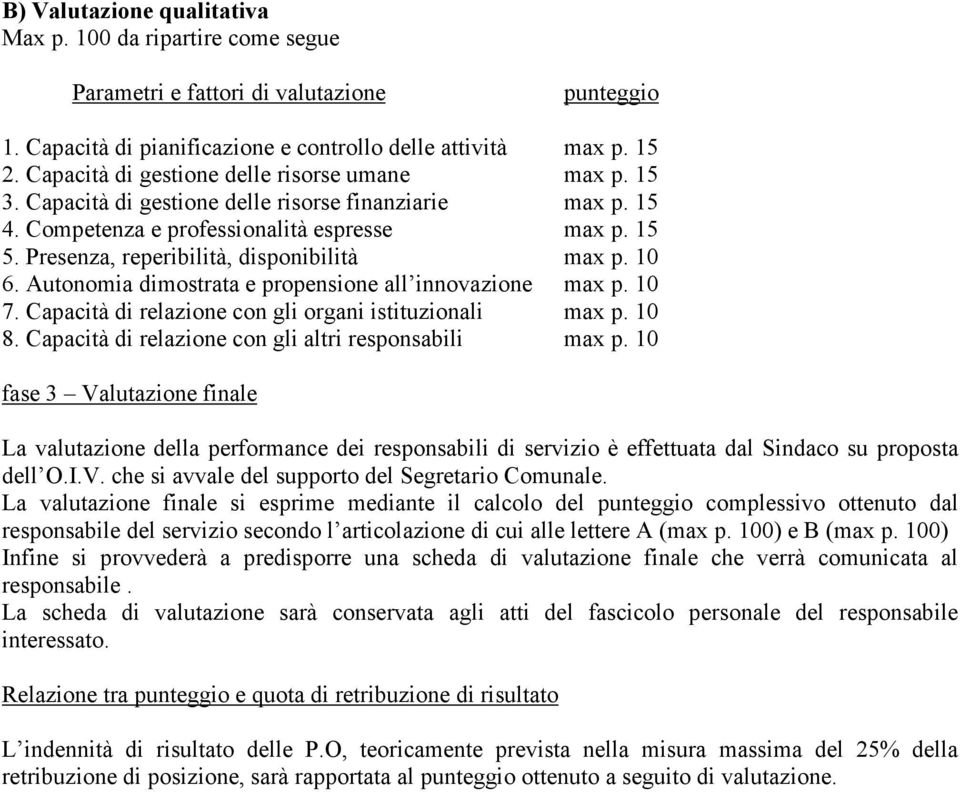 B) Valutazione qualitativa
Max p. 100 da ripartire come segue

| Parametri e fattori di valutazione | punteggio |
|---|---|
| 1. Capacità di pianificazione e controllo delle attività | max p. 15 |
| 2. Capacità di gestione delle risorse umane | max p. 15 |
| 3. Capacità di gestione delle risorse finanziarie | max p. 15 |
| 4. Competenza e professionalità espresse | max p. 15 |
| 5. Presenza, reperibilità, disponibilità | max p. 10 |
| 6. Autonomia dimostrata e propensione all'innovazione | max p. 10 |
| 7. Capacità di relazione con gli organi istituzionali | max p. 10 |
| 8. Capacità di relazione con gli altri responsabili | max p. 10 |

fase 3 – Valutazione finale

La valutazione della performance dei responsabili di servizio è effettuata dal Sindaco su proposta dell'O.I.V. che si avvale del supporto del Segretario Comunale.
La valutazione finale si esprime mediante il calcolo del punteggio complessivo ottenuto dal responsabile del servizio secondo l'articolazione di cui alle lettere A (max p. 100) e B (max p. 100)
Infine si provvederà a predisporre una scheda di valutazione finale che verrà comunicata al responsabile .
La scheda di valutazione sarà conservata agli atti del fascicolo personale del responsabile interessato.

Relazione tra punteggio e quota di retribuzione di risultato

L'indennità di risultato delle P.O, teoricamente prevista nella misura massima del 25% della retribuzione di posizione, sarà rapportata al punteggio ottenuto a seguito di valutazione.